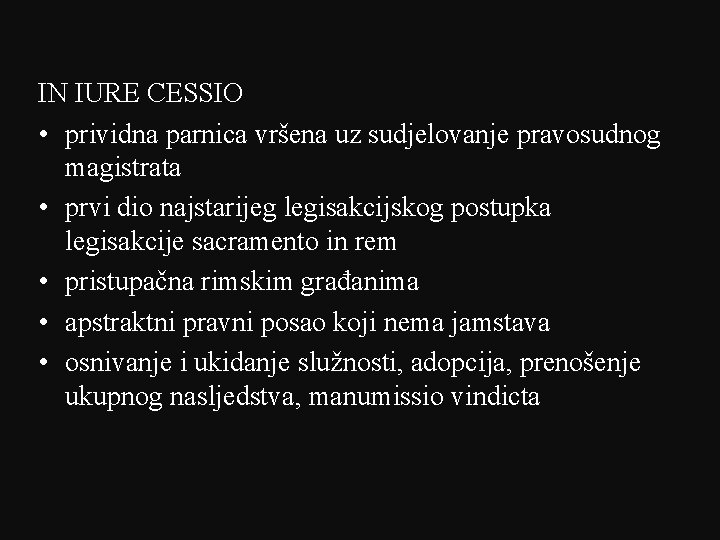 IN IURE CESSIO

• prividna parnica vršena uz sudjelovanje pravosudnog magistrata
• prvi dio najstarijeg legisakcijskog postupka legisakcije sacramento in rem
• pristupačna rimskim građanima
• apstraktni pravni posao koji nema jamstava
• osnivanje i ukidanje služnosti, adopcija, prenošenje ukupnog nasljedstva, manumissio vindicta